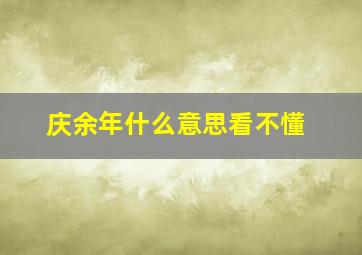 庆余年什么意思看不懂